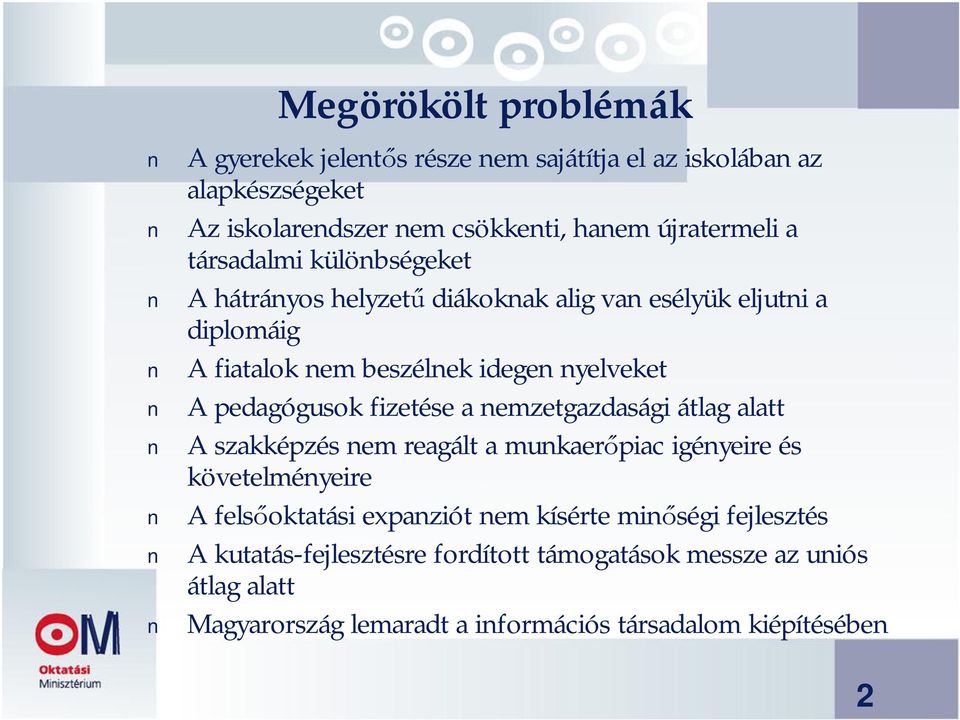 Megörökölt problémák

n A gyerekek jelentős része nem sajátítja el az iskolában az alapkészségeket
n Az iskolarendszer nem csökkenti, hanem újratermeli a társadalmi különbségeket
n A hátrányos helyzetű diákoknak alig van esélyük eljutni a diplomáig
n A fiatalok nem beszélnek idegen nyelveket
n A pedagógusok fizetése a nemzetgazdasági átlag alatt
n A szakképzés nem reagált a munkaerőpiac igényeire és követelményeire
n A felsőoktatási expanziót nem kísérte minőségi fejlesztés
n A kutatás-fejlesztésre fordított támogatások messze az uniós átlag alatt
n Magyarország lemaradt a információs társadalom kiépítésében

OM
Oktatási Minisztérium

2